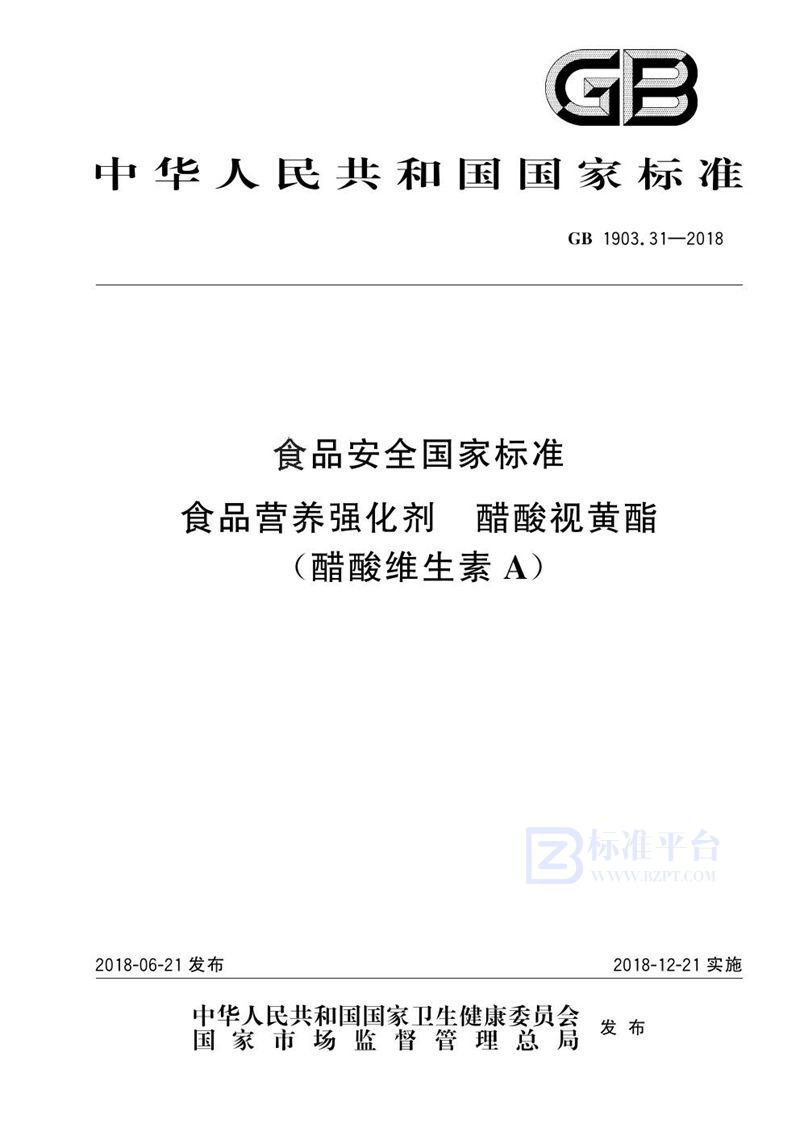 GB

中华人民共和国国家标准

GB 1903.31—2018

食品安全国家标准
食品营养强化剂 醋酸视黄酯
（醋酸维生素 A）

标准平台
WWW.BZPT.COM

2018-06-21 发布

2018-12-21 实施

中华人民共和国国家卫生健康委员会
国家市场监督管理总局
发布